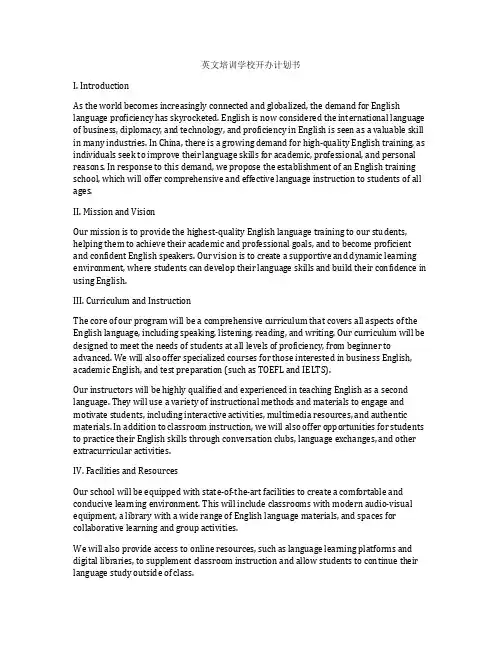 英文培训学校开办计划书

I. Introduction

As the world becomes increasingly connected and globalized, the demand for English language proficiency has skyrocketed. English is now considered the international language of business, diplomacy, and technology, and proficiency in English is seen as a valuable skill in many industries. In China, there is a growing demand for high-quality English training, as individuals seek to improve their language skills for academic, professional, and personal reasons. In response to this demand, we propose the establishment of an English training school, which will offer comprehensive and effective language instruction to students of all ages.

II. Mission and Vision

Our mission is to provide the highest-quality English language training to our students, helping them to achieve their academic and professional goals, and to become proficient and confident English speakers. Our vision is to create a supportive and dynamic learning environment, where students can develop their language skills and build their confidence in using English.

III. Curriculum and Instruction

The core of our program will be a comprehensive curriculum that covers all aspects of the English language, including speaking, listening, reading, and writing. Our curriculum will be designed to meet the needs of students at all levels of proficiency, from beginner to advanced. We will also offer specialized courses for those interested in business English, academic English, and test preparation (such as TOEFL and IELTS).

Our instructors will be highly qualified and experienced in teaching English as a second language. They will use a variety of instructional methods and materials to engage and motivate students, including interactive activities, multimedia resources, and authentic materials. In addition to classroom instruction, we will also offer opportunities for students to practice their English skills through conversation clubs, language exchanges, and other extracurricular activities.

IV. Facilities and Resources

Our school will be equipped with state-of-the-art facilities to create a comfortable and conducive learning environment. This will include classrooms with modern audio-visual equipment, a library with a wide range of English language materials, and spaces for collaborative learning and group activities.

We will also provide access to online resources, such as language learning platforms and digital libraries, to supplement classroom instruction and allow students to continue their language study outside of class.